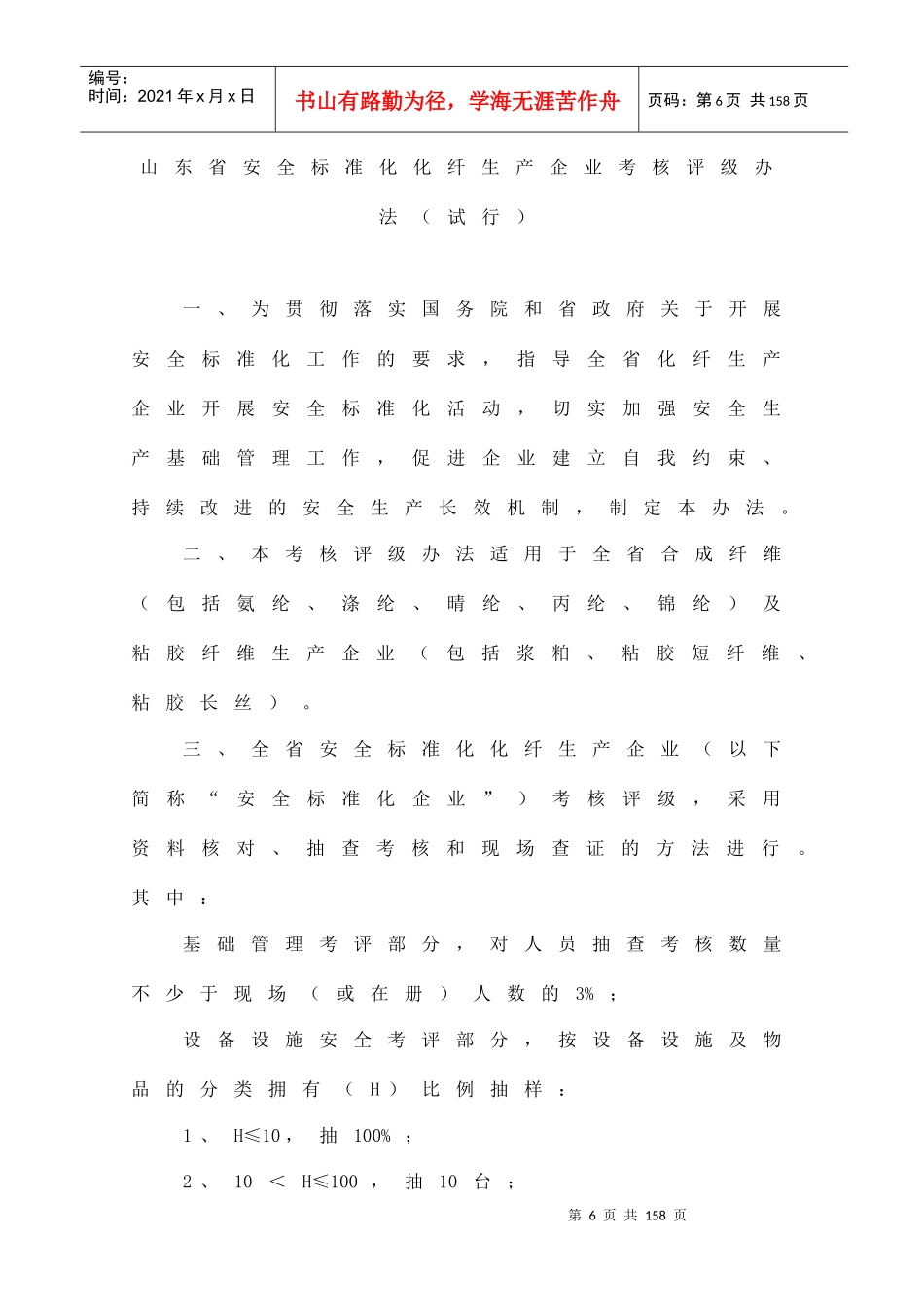 编号：
时间：2021年x月x日

书山有路勤为径，学海无涯苦作舟

页码：第6页 共158页

山东省安全标准化化纤生产企业考核评级办法（试行）

一、为贯彻落实国务院和省政府关于开展安全标准化工作的要求，指导全省化纤生产企业开展安全标准化活动，切实加强安全生产基础管理工作，促进企业建立自我约束、持续改进的安全生产长效机制，制定本办法。

二、本考核评级办法适用于全省合成纤维（包括氨纶、涤纶、晴纶、丙纶、锦纶）及粘胶纤维生产企业（包括浆粕、粘胶短纤维、粘胶长丝）。

三、全省安全标准化化纤生产企业（以下简称“安全标准化企业”）考核评级，采用资料核对、抽查考核和现场查证的方法进行。其中：

基础管理考评部分，对人员抽查考核数量不少于现场（或在册）人数的3%；

设备设施安全考评部分，按设备设施及物品的分类拥有（H）比例抽样：

1、H≤10，抽100%；

2、10＜H≤100，抽10台；

第6页 共158页